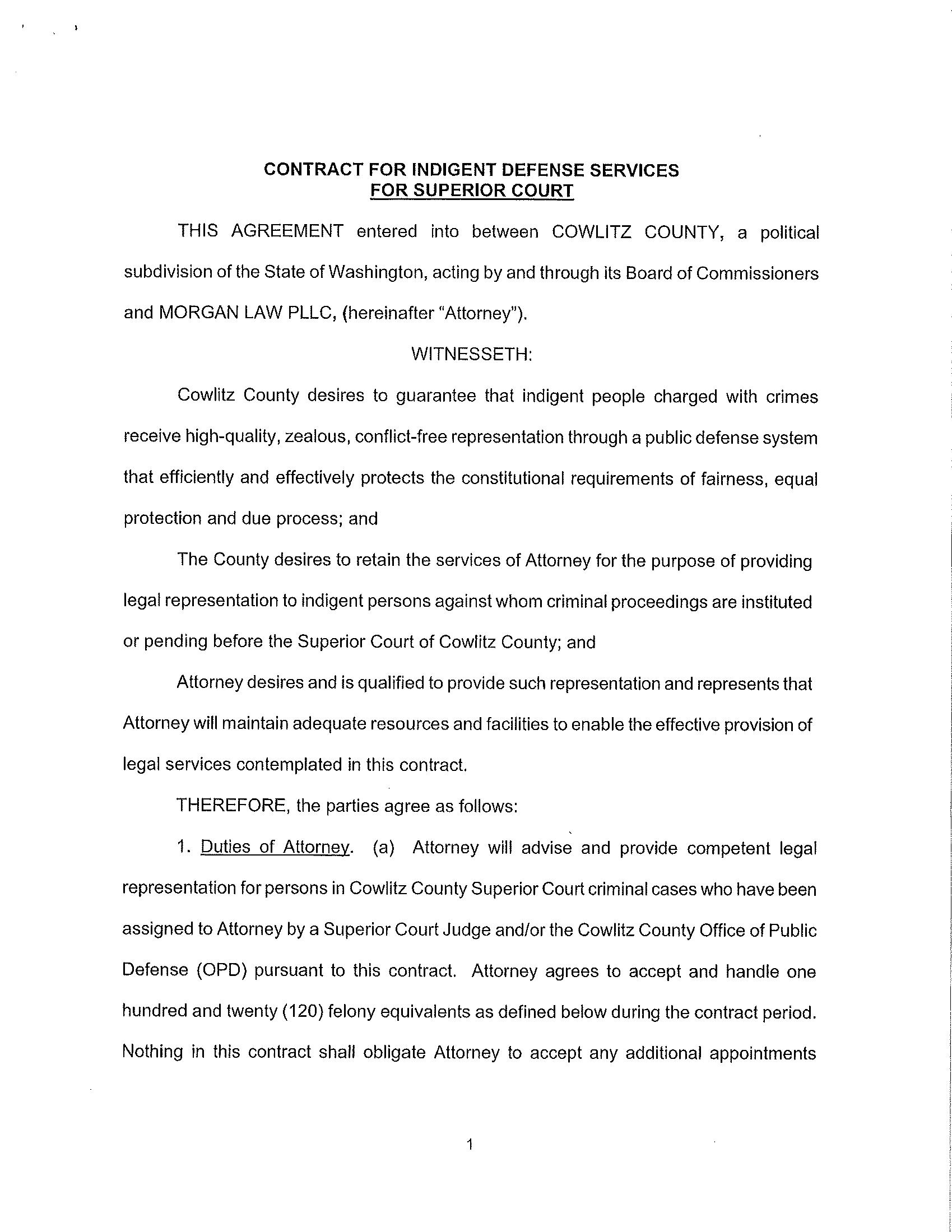 CONTRACT FOR INDIGENT DEFENSE SERVICES
FOR SUPERIOR COURT

THIS AGREEMENT entered into between COWLITZ COUNTY, a political subdivision of the State of Washington, acting by and through its Board of Commissioners and MORGAN LAW PLLC, (hereinafter "Attorney").

WITNESSETH:

Cowlitz County desires to guarantee that indigent people charged with crimes receive high-quality, zealous, conflict-free representation through a public defense system that efficiently and effectively protects the constitutional requirements of fairness, equal protection and due process; and

The County desires to retain the services of Attorney for the purpose of providing legal representation to indigent persons against whom criminal proceedings are instituted or pending before the Superior Court of Cowlitz County; and

Attorney desires and is qualified to provide such representation and represents that Attorney will maintain adequate resources and facilities to enable the effective provision of legal services contemplated in this contract.

THEREFORE, the parties agree as follows:

1. Duties of Attorney. (a) Attorney will advise and provide competent legal representation for persons in Cowlitz County Superior Court criminal cases who have been assigned to Attorney by a Superior Court Judge and/or the Cowlitz County Office of Public Defense (OPD) pursuant to this contract. Attorney agrees to accept and handle one hundred and twenty (120) felony equivalents as defined below during the contract period. Nothing in this contract shall obligate Attorney to accept any additional appointments

1